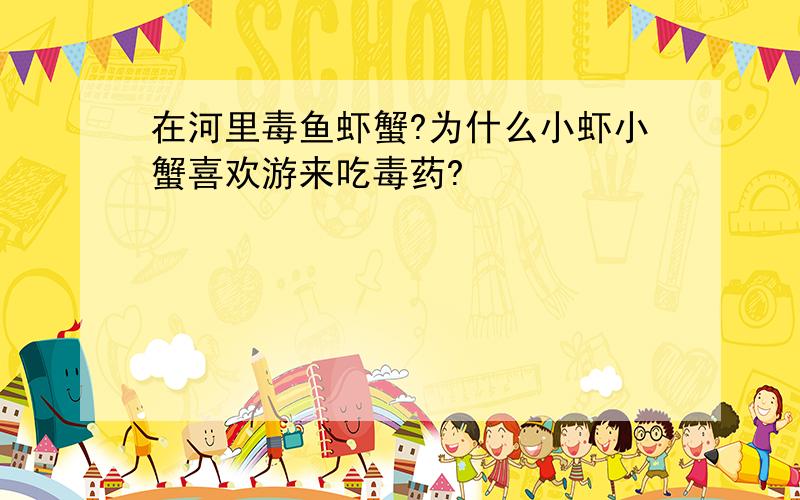 SCHOOL

在河里毒鱼虾蟹?为什么小虾小蟹喜欢游来吃毒药?